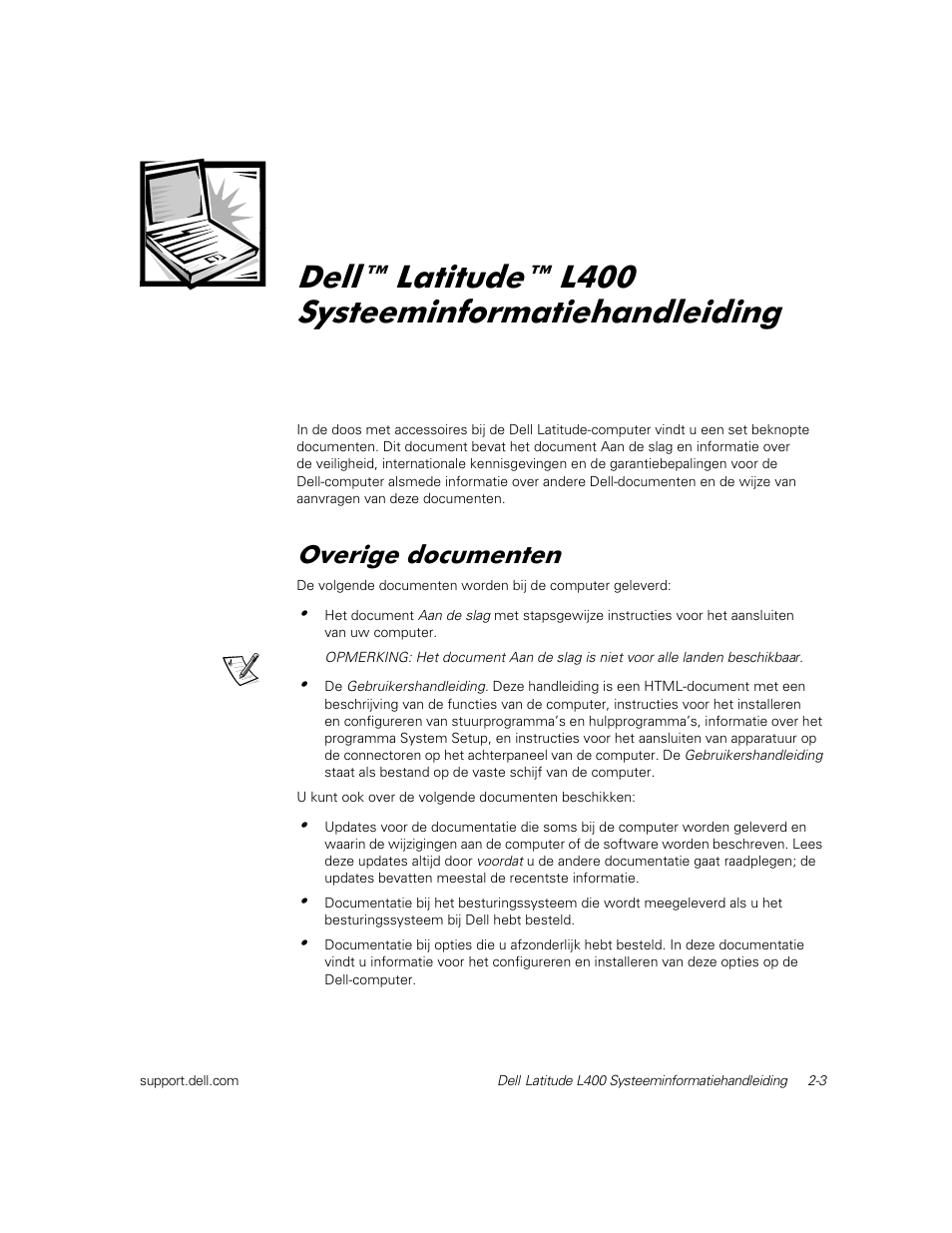 Dell™ Latitude™ L400 Systeeminformatiehandleiding

In de doos met accessoires bij de Dell Latitude-computer vindt u een set beknopte documenten. Dit document bevat het document Aan de slag en informatie over de veiligheid, internationale kennisgevingen en de garantiebepalingen voor de Dell-computer alsmede informatie over andere Dell-documenten en de wijze van aanvragen van deze documenten.

Overige documenten

De volgende documenten worden bij de computer geleverd:

• Het document Aan de slag met stapsgewijze instructies voor het aansluiten van uw computer.

OPMERKING: Het document Aan de slag is niet voor alle landen beschikbaar.

• De Gebruikershandleiding. Deze handleiding is een HTML-document met een beschrijving van de functies van de computer, instructies voor het installeren en configureren van stuurprogramma's en hulpprogramma's, informatie over het programma System Setup, en instructies voor het aansluiten van apparatuur op de connectoren op het achterpaneel van de computer. De Gebruikershandleiding staat als bestand op de vaste schijf van de computer.

U kunt ook over de volgende documenten beschikken:

• Updates voor de documentatie die soms bij de computer worden geleverd en waarin de wijzigingen aan de computer of de software worden beschreven. Lees deze updates altijd door voordat u de andere documentatie gaat raadplegen; de updates bevatten meestal de recentste informatie.

• Documentatie bij het besturingssysteem die wordt meegeleverd als u het besturingssysteem bij Dell hebt besteld.

• Documentatie bij opties die u afzonderlijk hebt besteld. In deze documentatie vindt u informatie voor het configureren en installeren van deze opties op de Dell-computer.

support.dell.com

Dell Latitude L400 Systeeminformatiehandleiding 2-3